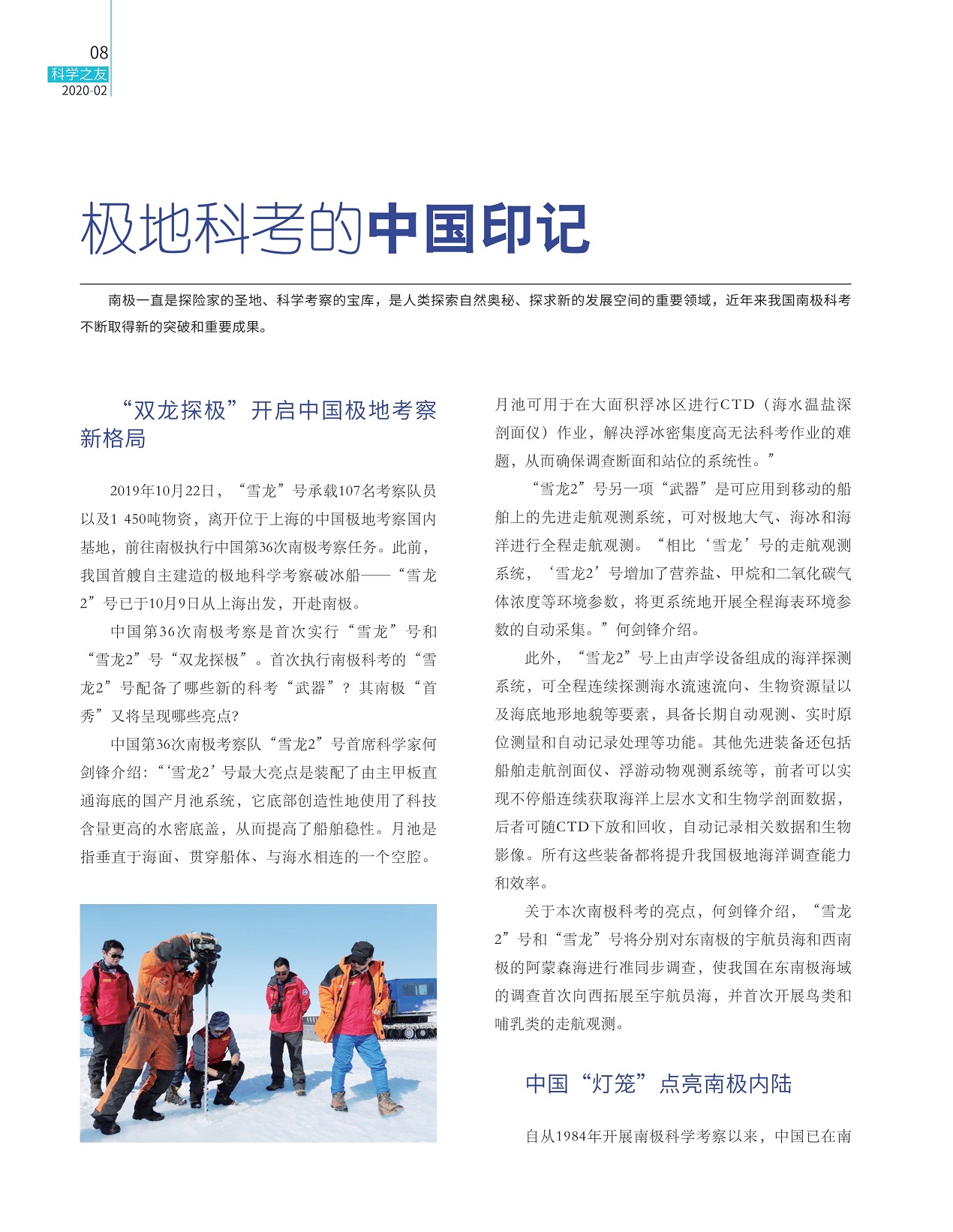 08
科学之友
2020-02

极地科考的中国印记

南极一直是探险家的圣地、科学考察的宝库，是人类探索自然奥秘、探求新的发展空间的重要领域，近年来我国南极科考不断取得新的突破和重要成果。

“双龙探极”开启中国极地考察新格局

2019年10月22日，“雪龙”号承载107名考察队员以及1 450吨物资，离开位于上海的中国极地考察国内基地，前往南极执行中国第36次南极考察任务。此前，我国首艘自主建造的极地科学考察破冰船——“雪龙2”号已于10月9日从上海出发，开赴南极。

中国第36次南极考察是首次实行“雪龙”号和“雪龙2”号“双龙探极”。首次执行南极科考的“雪龙2”号配备了哪些新的科考“武器”？其南极“首秀”又将呈现哪些亮点?

中国第36次南极考察队“雪龙2”号首席科学家何剑锋介绍：“‘雪龙2’号最大亮点是装配了由主甲板直通海底的国产月池系统，它底部创造性地使用了科技含量更高的水密底盖，从而提高了船舶稳性。月池是指垂直于海面、贯穿船体、与海水相连的一个空腔。月池可用于在大面积浮冰区进行CTD（海水温盐深剖面仪）作业，解决浮冰密集度高无法科考作业的难题，从而确保调查断面和站位的系统性。”

“雪龙2”号另一项“武器”是可应用到移动的船舶上的先进走航观测系统，可对极地大气、海冰和海洋进行全程走航观测。“相比‘雪龙’号的走航观测系统，‘雪龙2’号增加了营养盐、甲烷和二氧化碳气体浓度等环境参数，将更系统地开展全程海表环境参数的自动采集。”何剑锋介绍。

此外，“雪龙2”号上由声学设备组成的海洋探测系统，可全程连续探测海水流速流向、生物资源量以及海底地形地貌等要素，具备长期自动观测、实时原位测量和自动记录处理等功能。其他先进装备还包括船舶走航剖面仪、浮游动物观测系统等，前者可以实现不停船连续获取海洋上层水文和生物学剖面数据，后者可随CTD下放和回收，自动记录相关数据和生物影像。所有这些装备都将提升我国极地海洋调查能力和效率。

关于本次南极科考的亮点，何剑锋介绍，“雪龙2”号和“雪龙”号将分别对东南极的宇航员海和西南极的阿蒙森海进行准同步调查，使我国在东南极海域的调查首次向西拓展至宇航员海，并首次开展鸟类和哺乳类的走航观测。

中国“灯笼”点亮南极内陆

自从1984年开展南极科学考察以来，中国已在南